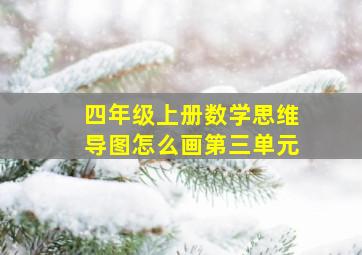 四年级上册数学思维导图怎么画第三单元